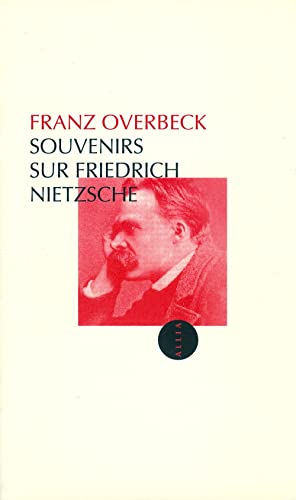 FRANZ OVERBECK
SOUVENIRS
SUR FRIEDRICH
NIETZSCHE

ALLIA